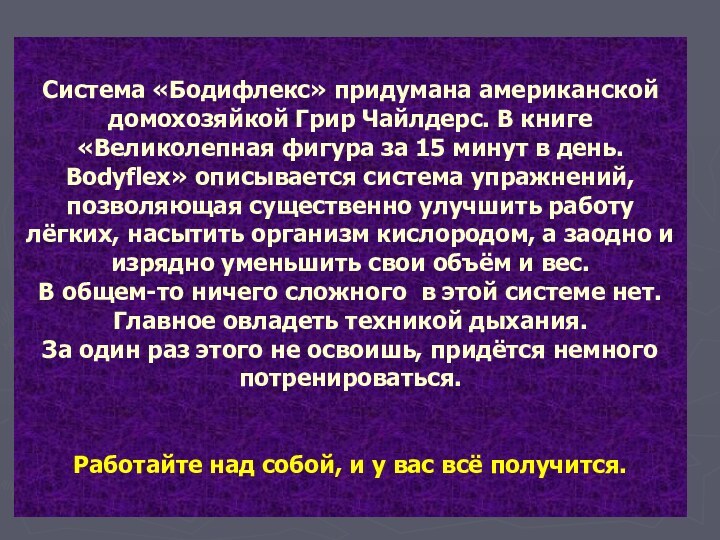 Система «Бодифлекс» придумана американской домохозяйкой Грир Чайлдерс. В книге «Великолепная фигура за 15 минут в день. Bodyflex» описывается система упражнений, позволяющая существенно улучшить работу лёгких, насытить организм кислородом, а заодно и изрядно уменьшить свои объём и вес.
В общем-то ничего сложного в этой системе нет. Главное овладеть техникой дыхания.
За один раз этого не освоишь, придётся немного потренироваться.

Работайте над собой, и у вас всё получится.